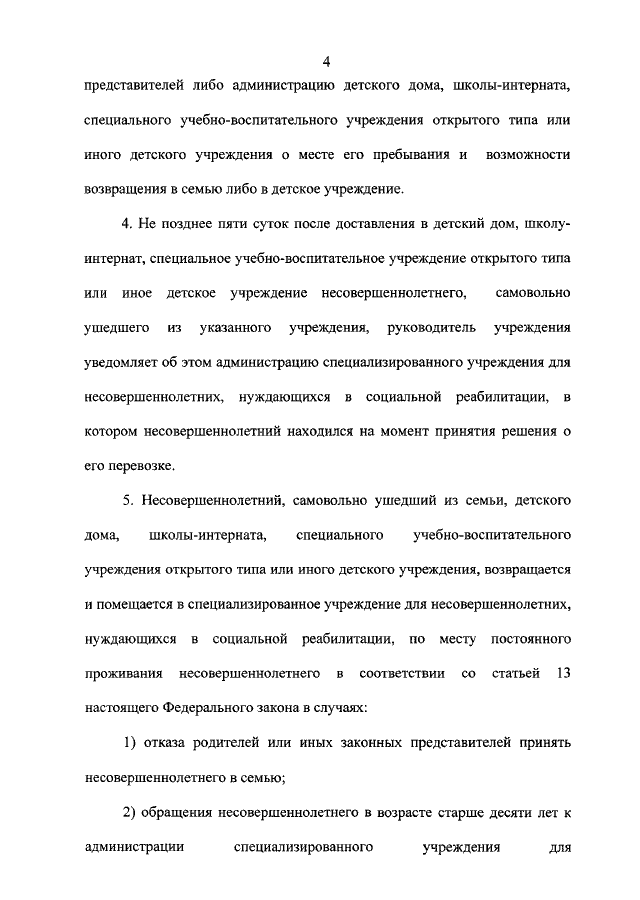 4

представителей либо администрацию детского дома, школы-интерната, специального учебно-воспитательного учреждения открытого типа или иного детского учреждения о месте его пребывания и возможности возвращения в семью либо в детское учреждение.

4. Не позднее пяти суток после доставления в детский дом, школу-интернат, специальное учебно-воспитательное учреждение открытого типа или иное детское учреждение несовершеннолетнего, самовольно ушедшего из указанного учреждения, руководитель учреждения уведомляет об этом администрацию специализированного учреждения для несовершеннолетних, нуждающихся в социальной реабилитации, в котором несовершеннолетний находился на момент принятия решения о его перевозке.

5. Несовершеннолетний, самовольно ушедший из семьи, детского дома, школы-интерната, специального учебно-воспитательного учреждения открытого типа или иного детского учреждения, возвращается и помещается в специализированное учреждение для несовершеннолетних, нуждающихся в социальной реабилитации, по месту постоянного проживания несовершеннолетнего в соответствии со статьей 13 настоящего Федерального закона в случаях:

1) отказа родителей или иных законных представителей принять несовершеннолетнего в семью;

2) обращения несовершеннолетнего в возрасте старше десяти лет к администрации специализированного учреждения для